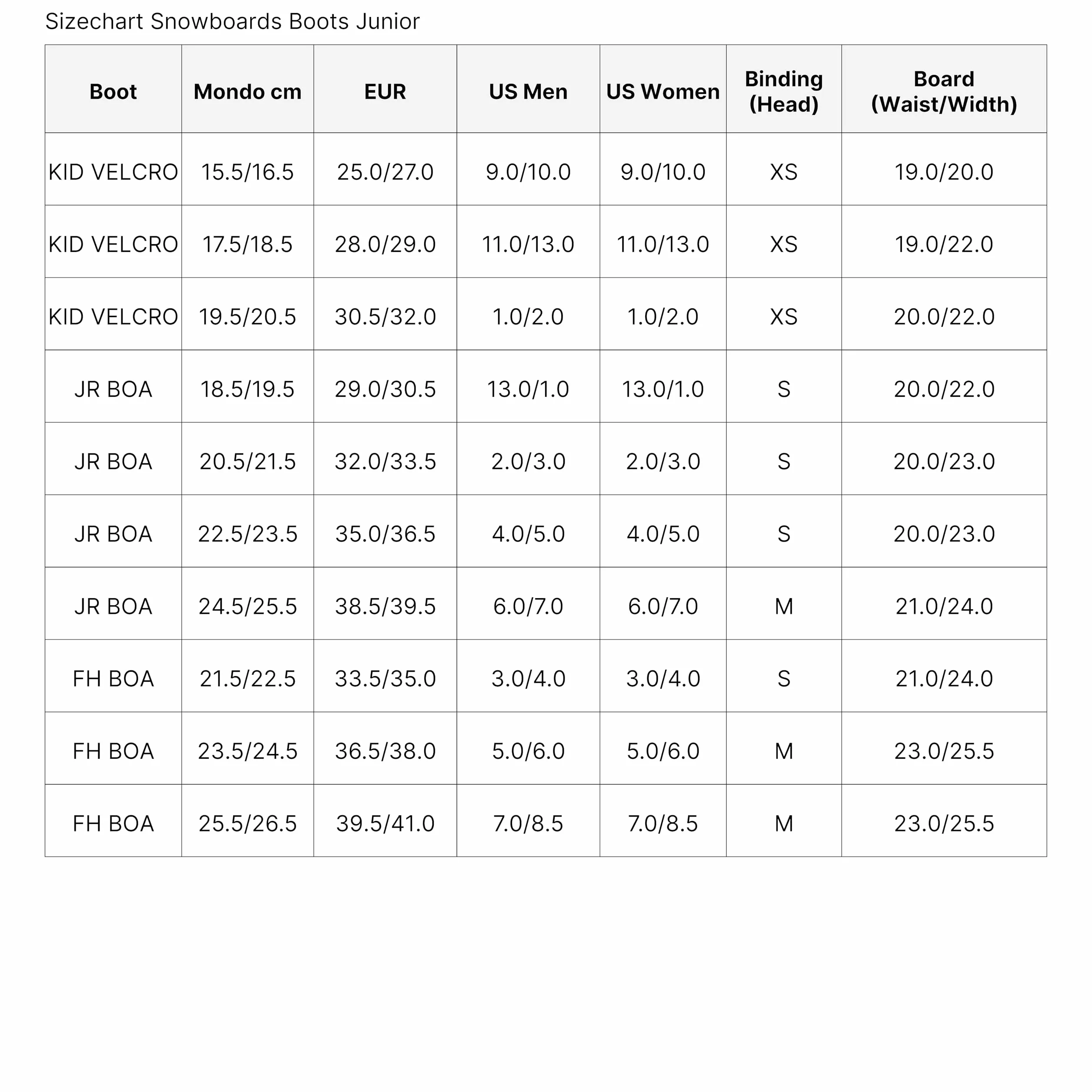 Sizechart Snowboards Boots Junior

| Boot | Mondo cm | EUR | US Men | US Women | Binding (Head) | Board (Waist/Width) |
|---|---|---|---|---|---|---|
| KID VELCRO | 15.5/16.5 | 25.0/27.0 | 9.0/10.0 | 9.0/10.0 | XS | 19.0/20.0 |
| KID VELCRO | 17.5/18.5 | 28.0/29.0 | 11.0/13.0 | 11.0/13.0 | XS | 19.0/22.0 |
| KID VELCRO | 19.5/20.5 | 30.5/32.0 | 1.0/2.0 | 1.0/2.0 | XS | 20.0/22.0 |
| JR BOA | 18.5/19.5 | 29.0/30.5 | 13.0/1.0 | 13.0/1.0 | S | 20.0/22.0 |
| JR BOA | 20.5/21.5 | 32.0/33.5 | 2.0/3.0 | 2.0/3.0 | S | 20.0/23.0 |
| JR BOA | 22.5/23.5 | 35.0/36.5 | 4.0/5.0 | 4.0/5.0 | S | 20.0/23.0 |
| JR BOA | 24.5/25.5 | 38.5/39.5 | 6.0/7.0 | 6.0/7.0 | M | 21.0/24.0 |
| FH BOA | 21.5/22.5 | 33.5/35.0 | 3.0/4.0 | 3.0/4.0 | S | 21.0/24.0 |
| FH BOA | 23.5/24.5 | 36.5/38.0 | 5.0/6.0 | 5.0/6.0 | M | 23.0/25.5 |
| FH BOA | 25.5/26.5 | 39.5/41.0 | 7.0/8.5 | 7.0/8.5 | M | 23.0/25.5 |